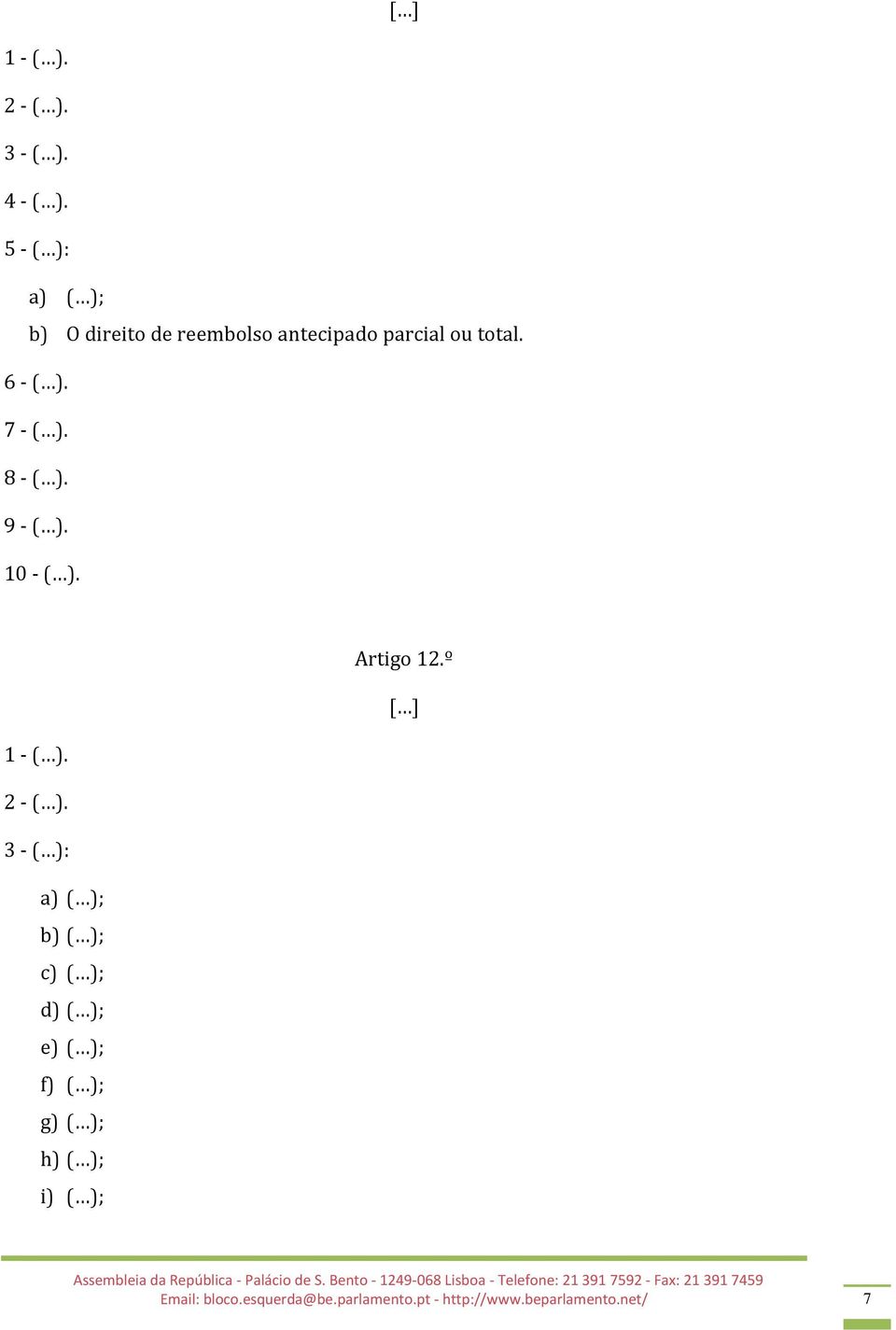 […]

1 - (…).

2 - (…).

3 - (…).

4 - (…).

5 - (…):

a) (…);

b) O direito de reembolso antecipado parcial ou total.

6 - (…).

7 - (…).

8 - (…).

9 - (…).

10 - (…).

Artigo 12.º

[…]

1 - (…).

2 - (…).

3 - (…):

a) (…);

b) (…);

c) (…);

d) (…);

e) (…);

f) (…);

g) (…);

h) (…);

i) (…);

Assembleia da República - Palácio de S. Bento - 1249-068 Lisboa - Telefone: 21 391 7592 - Fax: 21 391 7459
Email: bloco.esquerda@be.parlamento.pt - http://www.beparlamento.net/

7